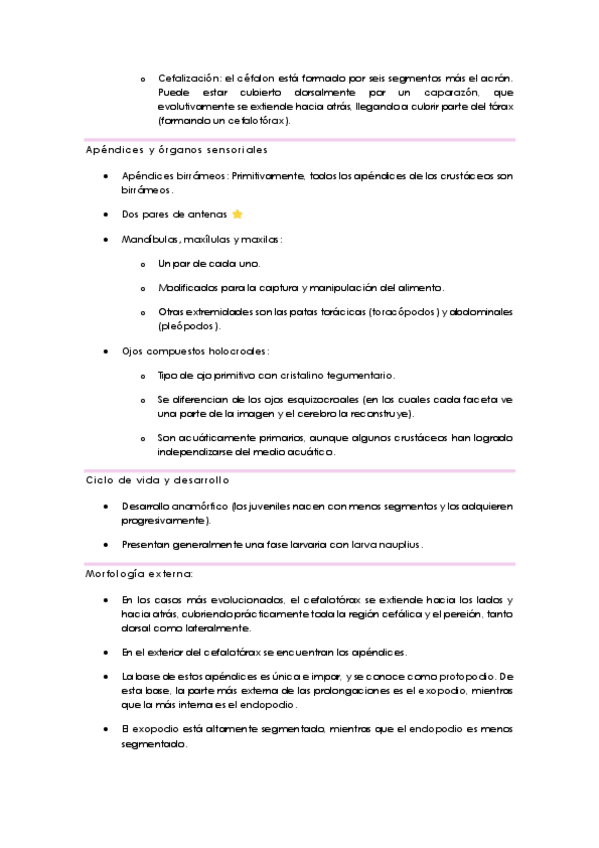 o Cefalización: el céfalon está formado por seis segmentos más el acrón. Puede estar cubierto dorsalmente por un caparazón, que evolutivamente se extiende hacia atrás, llegando a cubrir parte del tórax (formando un cefalotórax).

Apéndices y órganos sensoriales

• Apéndices birrámeos: Primitivamente, todos los apéndices de los crustáceos son birrámeos.

• Dos pares de antenas ⭐

• Mandíbulas, maxílulas y maxilas:

o Un par de cada uno.

o Modificados para la captura y manipulación del alimento.

o Otras extremidades son las patas torácicas (toracópodos) y abdominales (pleópodos).

• Ojos compuestos holocroales:

o Tipo de ojo primitivo con cristalino tegumentario.

o Se diferencian de los ojos esquizocroales (en los cuales cada faceta ve una parte de la imagen y el cerebro la reconstruye).

o Son acuáticamente primarios, aunque algunos crustáceos han logrado independizarse del medio acuático.

Ciclo de vida y desarrollo

• Desarrollo anamórfico (los juveniles nacen con menos segmentos y los adquieren progresivamente).

• Presentan generalmente una fase larvaria con larva nauplius.

Morfología externa:

• En los casos más evolucionados, el cefalotórax se extiende hacia los lados y hacia atrás, cubriendo prácticamente toda la región cefálica y el pereión, tanto dorsal como lateralmente.

• En el exterior del cefalotórax se encuentran los apéndices.

• La base de estos apéndices es única e impar, y se conoce como protopodio. De esta base, la parte más externa de las prolongaciones es el exopodio, mientras que la más interna es el endopodio.

• El exopodio está altamente segmentado, mientras que el endopodio es menos segmentado.